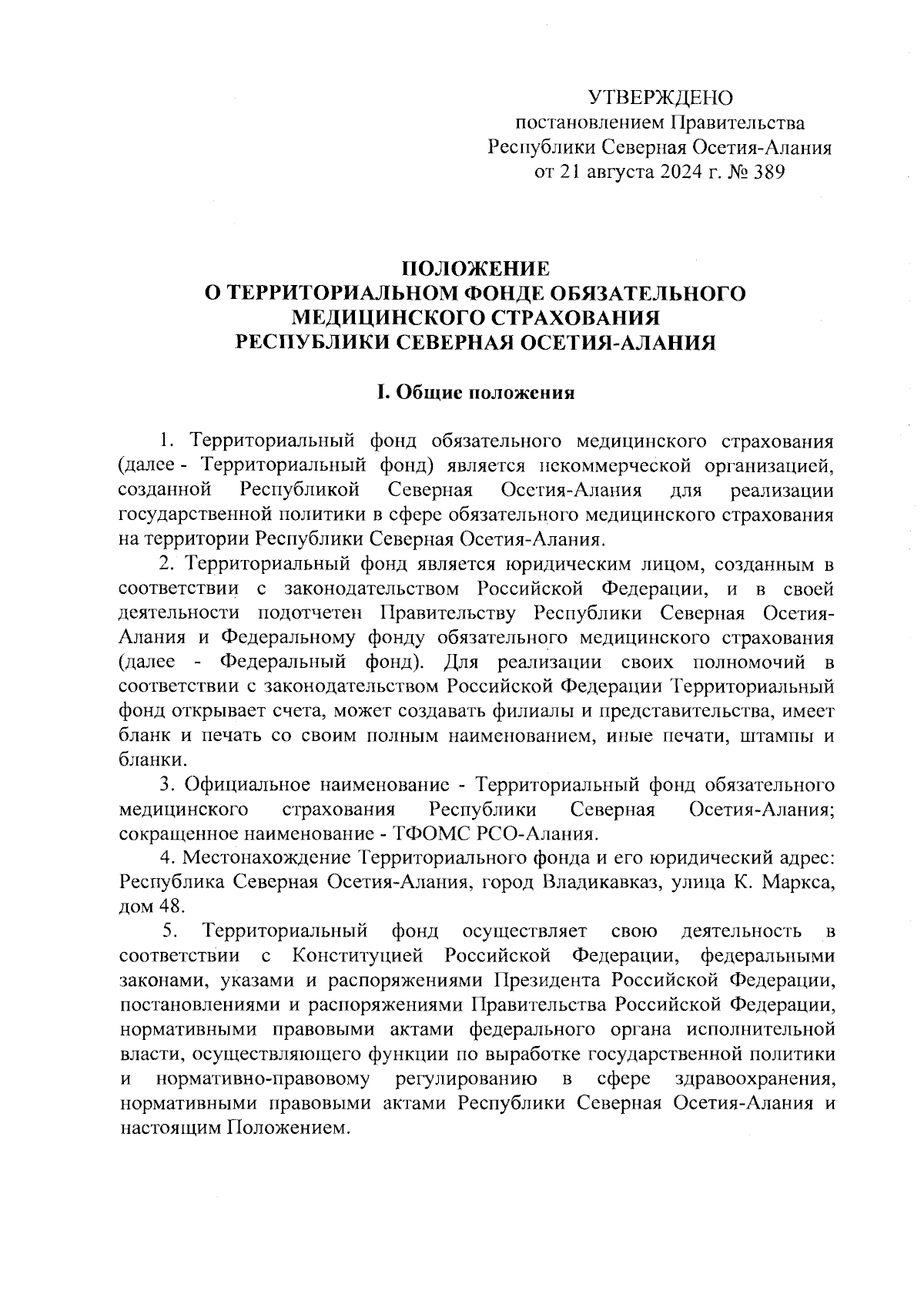 УТВЕРЖДЕНО
постановлением Правительства
Республики Северная Осетия-Алания
от 21 августа 2024 г. № 389

ПОЛОЖЕНИЕ
О ТЕРРИТОРИАЛЬНОМ ФОНДЕ ОБЯЗАТЕЛЬНОГО
МЕДИЦИНСКОГО СТРАХОВАНИЯ
РЕСПУБЛИКИ СЕВЕРНАЯ ОСЕТИЯ-АЛАНИЯ

I. Общие положения

1. Территориальный фонд обязательного медицинского страхования (далее - Территориальный фонд) является некоммерческой организацией, созданной Республикой Северная Осетия-Алания для реализации государственной политики в сфере обязательного медицинского страхования на территории Республики Северная Осетия-Алания.

2. Территориальный фонд является юридическим лицом, созданным в соответствии с законодательством Российской Федерации, и в своей деятельности подотчетен Правительству Республики Северная Осетия-Алания и Федеральному фонду обязательного медицинского страхования (далее - Федеральный фонд). Для реализации своих полномочий в соответствии с законодательством Российской Федерации Территориальный фонд открывает счета, может создавать филиалы и представительства, имеет бланк и печать со своим полным наименованием, иные печати, штампы и бланки.

3. Официальное наименование - Территориальный фонд обязательного медицинского страхования Республики Северная Осетия-Алания; сокращенное наименование - ТФОМС РСО-Алания.

4. Местонахождение Территориального фонда и его юридический адрес: Республика Северная Осетия-Алания, город Владикавказ, улица К. Маркса, дом 48.

5. Территориальный фонд осуществляет свою деятельность в соответствии с Конституцией Российской Федерации, федеральными законами, указами и распоряжениями Президента Российской Федерации, постановлениями и распоряжениями Правительства Российской Федерации, нормативными правовыми актами федерального органа исполнительной власти, осуществляющего функции по выработке государственной политики и нормативно-правовому регулированию в сфере здравоохранения, нормативными правовыми актами Республики Северная Осетия-Алания и настоящим Положением.